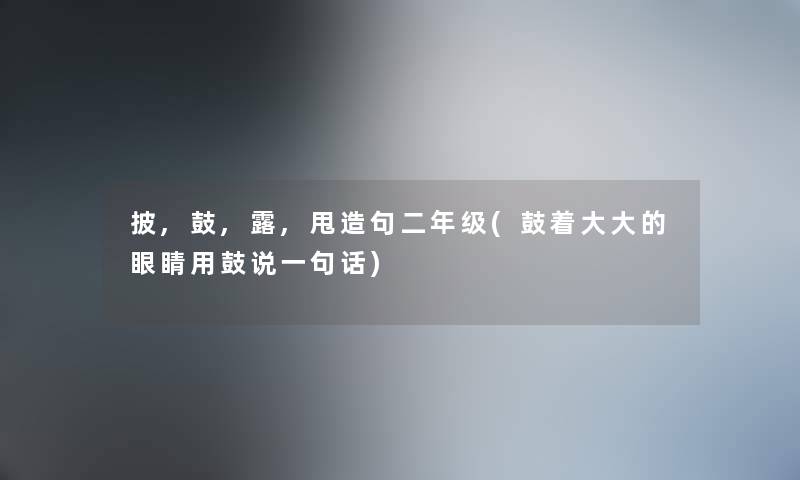 披，鼓，露，甩造句二年级(鼓着大大的眼睛用鼓说一句话)